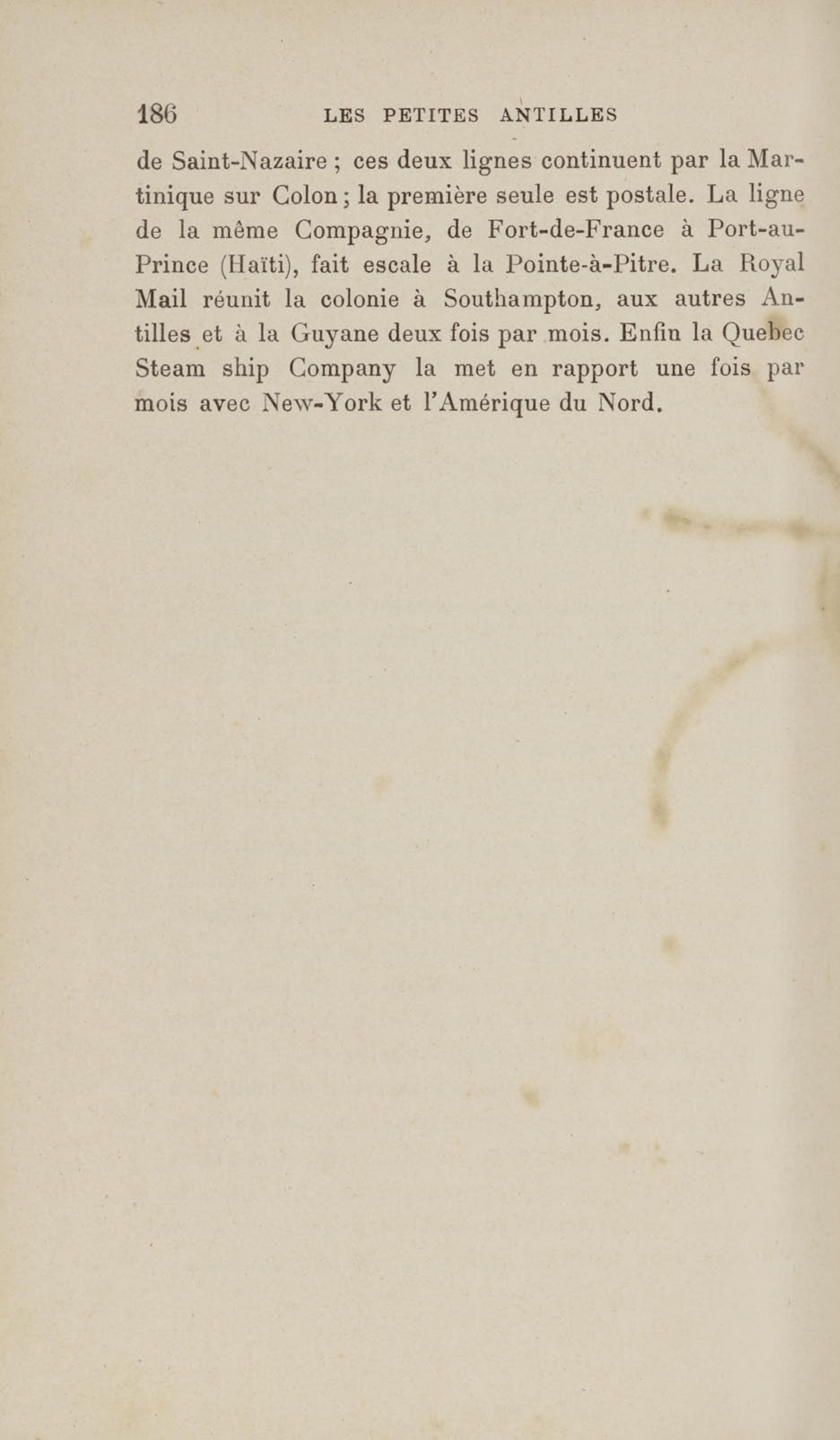 186 LES PETITES ANTILLES

de Saint-Nazaire ; ces deux lignes continuent par la Martinique sur Colon ; la première seule est postale. La ligne de la même Compagnie, de Fort-de-France à Port-au-Prince (Haïti), fait escale à la Pointe-à-Pitre. La Royal Mail réunit la colonie à Southampton, aux autres Antilles et à la Guyane deux fois par mois. Enfin la Quebec Steam ship Company la met en rapport une fois par mois avec New-York et l'Amérique du Nord.